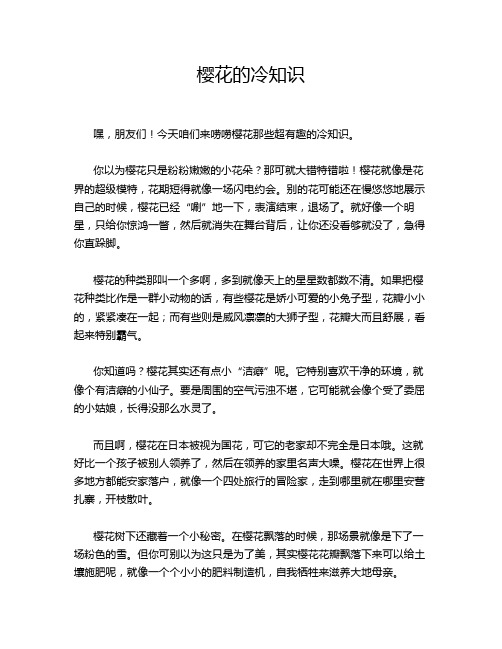 樱花的冷知识

嘿，朋友们！今天咱们来唠唠樱花那些超有趣的冷知识。

你以为樱花只是粉粉嫩嫩的小花朵？那可就大错特错啦！樱花就像是花界的超级模特，花期短得就像一场闪电约会。别的花可能还在慢悠悠地展示自己的时候，樱花已经“唰”地一下，表演结束，退场了。就好像一个明星，只给你惊鸿一瞥，然后就消失在舞台背后，让你还没看够就没了，急得你直跺脚。

樱花的种类那叫一个多啊，多到就像天上的星星数都数不清。如果把樱花种类比作是一群小动物的话，有些樱花是娇小可爱的小兔子型，花瓣小小的，紧紧凑在一起；而有些则是威风凛凛的大狮子型，花瓣大而且舒展，看起来特别霸气。

你知道吗？樱花其实还有点小“洁癖”呢。它特别喜欢干净的环境，就像个有洁癖的小仙子。要是周围的空气污浊不堪，它可能就会像个受了委屈的小姑娘，长得没那么水灵了。

而且啊，樱花在日本被视为国花，可它的老家却不完全是日本哦。这就好比一个孩子被别人领养了，然后在领养的家里名声大噪。樱花在世界上很多地方都能安家落户，就像一个四处旅行的冒险家，走到哪里就在哪里安营扎寨，开枝散叶。

樱花树下还藏着一个小秘密。在樱花飘落的时候，那场景就像是下了一场粉色的雪。但你可别以为这只是为了美，其实樱花花瓣飘落下来可以给土壤施肥呢，就像一个个小小的肥料制造机，自我牺牲来滋养大地母亲。